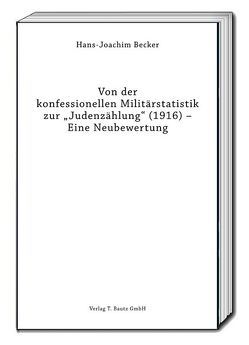 Hans-Joachim Becker

Von der konfessionellen Militärstatistik zur „Judenzählung“ (1916) – Eine Neubewertung

Verlag T. Bautz GmbH